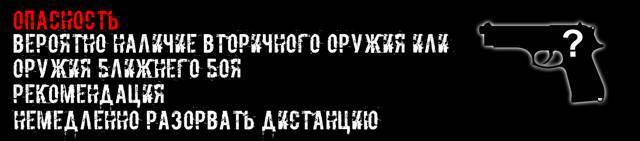 ОПАСНОСТЬ
ВЕРОЯТНО НАЛИЧИЕ ВТОРИЧНОГО ОРУЖИЯ ИЛИ ОРУЖИЯ БЛИЖНЕГО БОЯ
РЕКОМЕНДАЦИЯ
НЕМЕДЛЕННО РАЗОРВАТЬ ДИСТАНЦИЮ

?